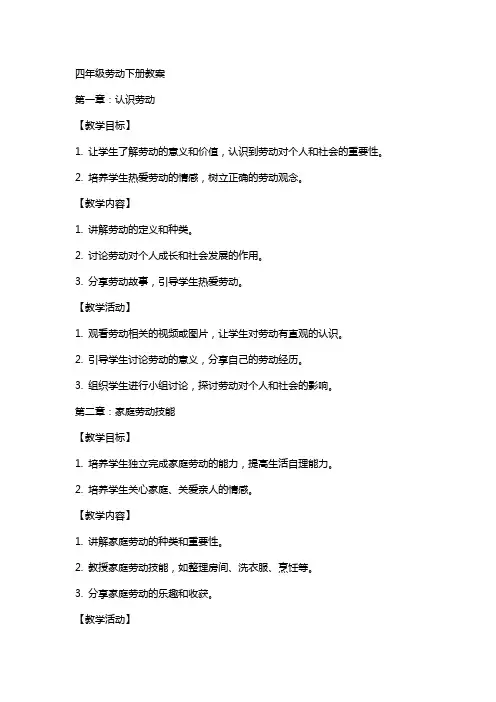 四年级劳动下册教案

第一章：认识劳动

【教学目标】

1. 让学生了解劳动的意义和价值，认识到劳动对个人和社会的重要性。

2. 培养学生热爱劳动的情感，树立正确的劳动观念。

【教学内容】

1. 讲解劳动的定义和种类。

2. 讨论劳动对个人成长和社会发展的作用。

3. 分享劳动故事，引导学生热爱劳动。

【教学活动】

1. 观看劳动相关的视频或图片，让学生对劳动有直观的认识。

2. 引导学生讨论劳动的意义，分享自己的劳动经历。

3. 组织学生进行小组讨论，探讨劳动对个人和社会的影响。

第二章：家庭劳动技能

【教学目标】

1. 培养学生独立完成家庭劳动的能力，提高生活自理能力。

2. 培养学生关心家庭、关爱亲人的情感。

【教学内容】

1. 讲解家庭劳动的种类和重要性。

2. 教授家庭劳动技能，如整理房间、洗衣服、烹饪等。

3. 分享家庭劳动的乐趣和收获。

【教学活动】